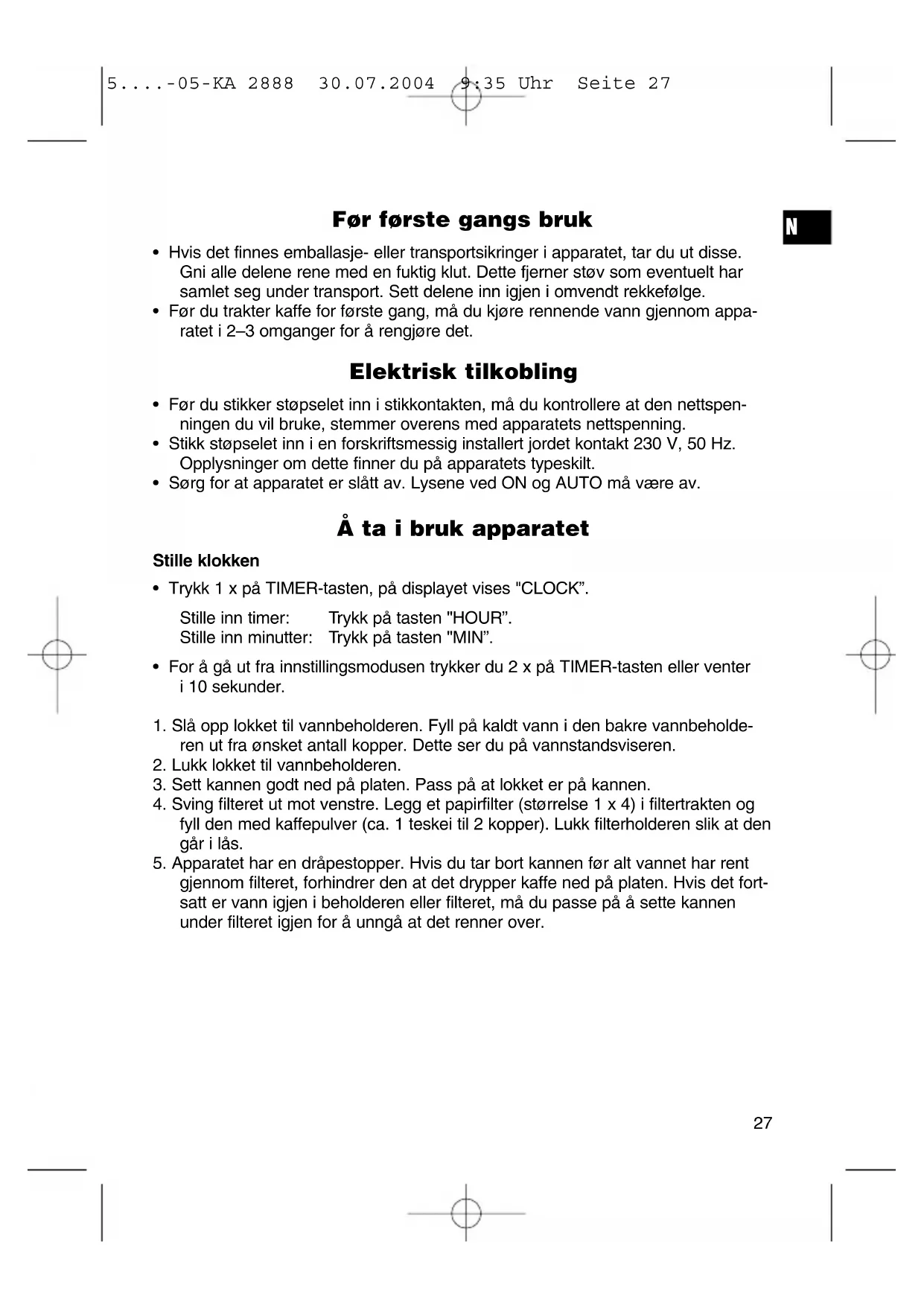 5....-05-KA 2888 30.07.2004 9:35 Uhr Seite 27

N

Før første gangs bruk

• Hvis det finnes emballasje- eller transportsikringer i apparatet, tar du ut disse. Gni alle delene rene med en fuktig klut. Dette fjerner støv som eventuelt har samlet seg under transport. Sett delene inn igjen i omvendt rekkefølge.
• Før du trakter kaffe for første gang, må du kjøre rennende vann gjennom apparatet i 2–3 omganger for å rengjøre det.

Elektrisk tilkobling

• Før du stikker støpselet inn i stikkontakten, må du kontrollere at den nettspenningen du vil bruke, stemmer overens med apparatets nettspenning.
• Stikk støpselet inn i en forskriftsmessig installert jordet kontakt 230 V, 50 Hz. Opplysninger om dette finner du på apparatets typeskilt.
• Sørg for at apparatet er slått av. Lysene ved ON og AUTO må være av.

Å ta i bruk apparatet

Stille klokken

• Trykk 1 x på TIMER-tasten, på displayet vises "CLOCK”.

Stille inn timer: Trykk på tasten "HOUR”.
Stille inn minutter: Trykk på tasten "MIN”.

• For å gå ut fra innstillingsmodusen trykker du 2 x på TIMER-tasten eller venter i 10 sekunder.

1. Slå opp lokket til vannbeholderen. Fyll på kaldt vann i den bakre vannbeholderen ut fra ønsket antall kopper. Dette ser du på vannstandsviseren.
2. Lukk lokket til vannbeholderen.
3. Sett kannen godt ned på platen. Pass på at lokket er på kannen.
4. Sving filteret ut mot venstre. Legg et papirfilter (størrelse 1 x 4) i filtertrakten og fyll den med kaffepulver (ca. 1 teskei til 2 kopper). Lukk filterholderen slik at den går i lås.
5. Apparatet har en dråpestopper. Hvis du tar bort kannen før alt vannet har rent gjennom filteret, forhindrer den at det drypper kaffe ned på platen. Hvis det fortsatt er vann igjen i beholderen eller filteret, må du passe på å sette kannen under filteret igjen for å unngå at det renner over.

27